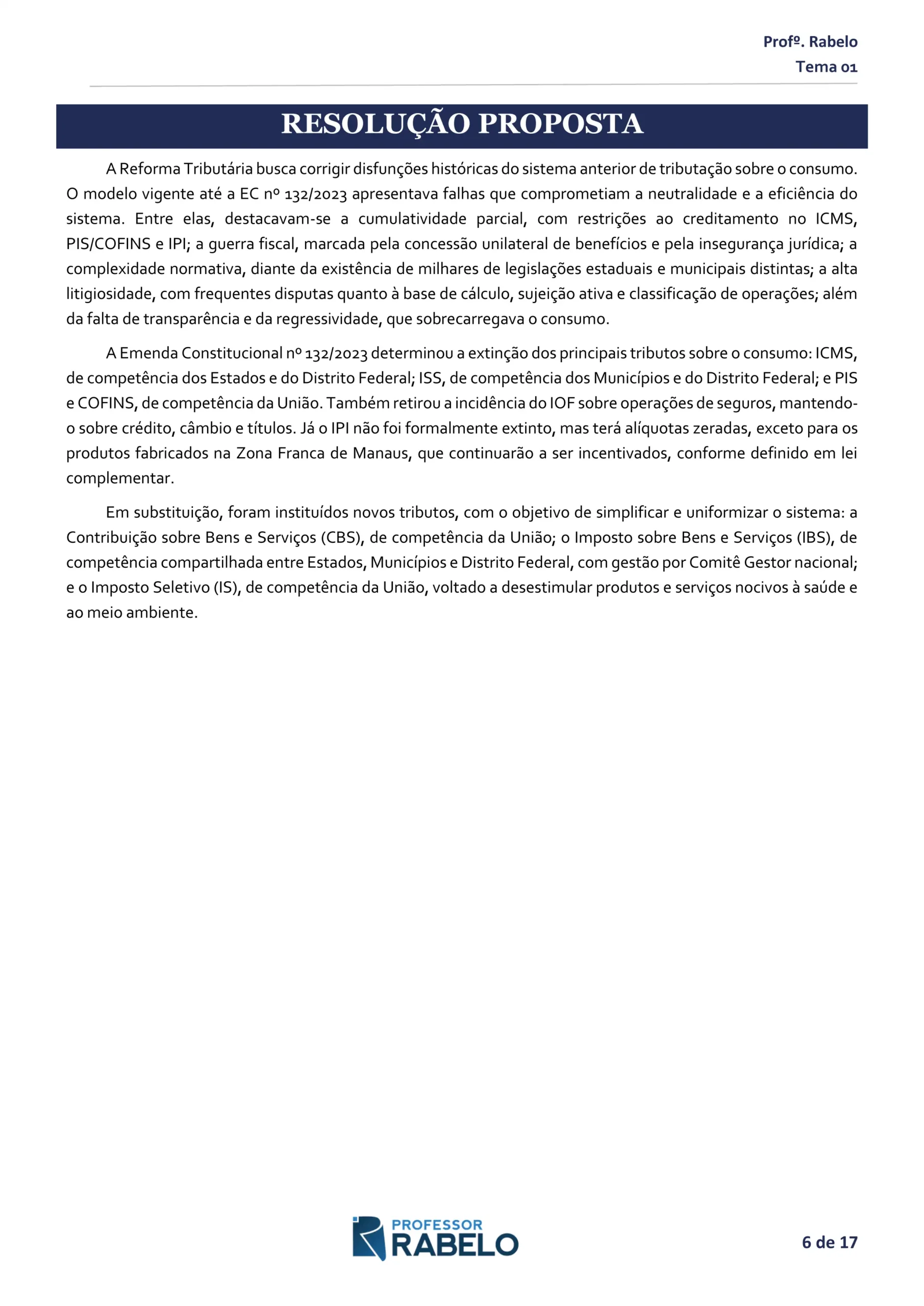 Profº. Rabelo
Tema 01

RESOLUÇÃO PROPOSTA

A Reforma Tributária busca corrigir disfunções históricas do sistema anterior de tributação sobre o consumo. O modelo vigente até a EC nº 132/2023 apresentava falhas que comprometiam a neutralidade e a eficiência do sistema. Entre elas, destacavam-se a cumulatividade parcial, com restrições ao creditamento no ICMS, PIS/COFINS e IPI; a guerra fiscal, marcada pela concessão unilateral de benefícios e pela insegurança jurídica; a complexidade normativa, diante da existência de milhares de legislações estaduais e municipais distintas; a alta litigiosidade, com frequentes disputas quanto à base de cálculo, sujeição ativa e classificação de operações; além da falta de transparência e da regressividade, que sobrecarregava o consumo.

A Emenda Constitucional nº 132/2023 determinou a extinção dos principais tributos sobre o consumo: ICMS, de competência dos Estados e do Distrito Federal; ISS, de competência dos Municípios e do Distrito Federal; e PIS e COFINS, de competência da União. Também retirou a incidência do IOF sobre operações de seguros, mantendo-o sobre crédito, câmbio e títulos. Já o IPI não foi formalmente extinto, mas terá alíquotas zeradas, exceto para os produtos fabricados na Zona Franca de Manaus, que continuarão a ser incentivados, conforme definido em lei complementar.

Em substituição, foram instituídos novos tributos, com o objetivo de simplificar e uniformizar o sistema: a Contribuição sobre Bens e Serviços (CBS), de competência da União; o Imposto sobre Bens e Serviços (IBS), de competência compartilhada entre Estados, Municípios e Distrito Federal, com gestão por Comitê Gestor nacional; e o Imposto Seletivo (IS), de competência da União, voltado a desestimular produtos e serviços nocivos à saúde e ao meio ambiente.

PROFESSOR
RABELO

6 de 17